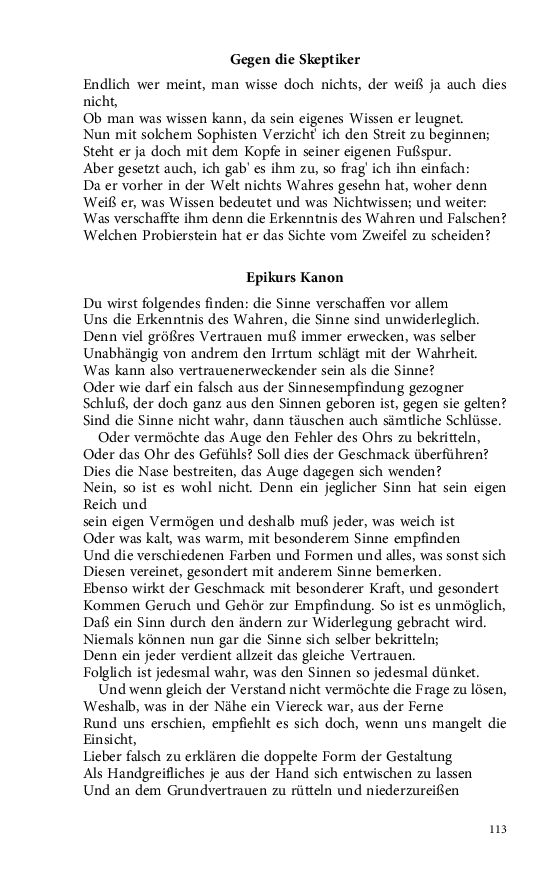 Gegen die Skeptiker

Endlich wer meint, man wisse doch nichts, der weiß ja auch dies nicht,
Ob man was wissen kann, da sein eigenes Wissen er leugnet.
Nun mit solchem Sophisten Verzicht' ich den Streit zu beginnen;
Steht er ja doch mit dem Kopfe in seiner eigenen Fußspur.
Aber gesetzt auch, ich gab' es ihm zu, so frag' ich ihn einfach:
Da er vorher in der Welt nichts Wahres gesehn hat, woher denn
Weiß er, was Wissen bedeutet und was Nichtwissen; und weiter:
Was verschaffte ihm denn die Erkenntnis des Wahren und Falschen?
Welchen Probierstein hat er das Sichte vom Zweifel zu scheiden?

Epikurs Kanon

Du wirst folgendes finden: die Sinne verschaffen vor allem
Uns die Erkenntnis des Wahren, die Sinne sind unwiderleglich.
Denn viel größres Vertrauen muß immer erwecken, was selber
Unabhängig von andrem den Irrtum schlägt mit der Wahrheit.
Was kann also vertrauenerweckender sein als die Sinne?
Oder wie darf ein falsch aus der Sinnesempfindung gezogner
Schluß, der doch ganz aus den Sinnen geboren ist, gegen sie gelten?
Sind die Sinne nicht wahr, dann täuschen auch sämtliche Schlüsse.
Oder vermöchte das Auge den Fehler des Ohrs zu bekritteln,
Oder das Ohr des Gefühls? Soll dies der Geschmack überführen?
Dies die Nase bestreiten, das Auge dagegen sich wenden?
Nein, so ist es wohl nicht. Denn ein jeglicher Sinn hat sein eigen Reich und
sein eigen Vermögen und deshalb muß jeder, was weich ist
Oder was kalt, was warm, mit besonderem Sinne empfinden
Und die verschiedenen Farben und Formen und alles, was sonst sich
Diesen vereinet, gesondert mit anderem Sinne bemerken.
Ebenso wirkt der Geschmack mit besonderer Kraft, und gesondert
Kommen Geruch und Gehör zur Empfindung. So ist es unmöglich,
Daß ein Sinn durch den ändern zur Widerlegung gebracht wird.
Niemals können nun gar die Sinne sich selber bekritteln;
Denn ein jeder verdient allzeit das gleiche Vertrauen.
Folglich ist jedesmal wahr, was den Sinnen so jedesmal dünket.
Und wenn gleich der Verstand nicht vermöchte die Frage zu lösen,
Weshalb, was in der Nähe ein Viereck war, aus der Ferne
Rund uns erschien, empfiehlt es sich doch, wenn uns mangelt die Einsicht,
Lieber falsch zu erklären die doppelte Form der Gestaltung
Als Handgreifliches je aus der Hand sich entwischen zu lassen
Und an dem Grundvertrauen zu rütteln und niederzureißen

113